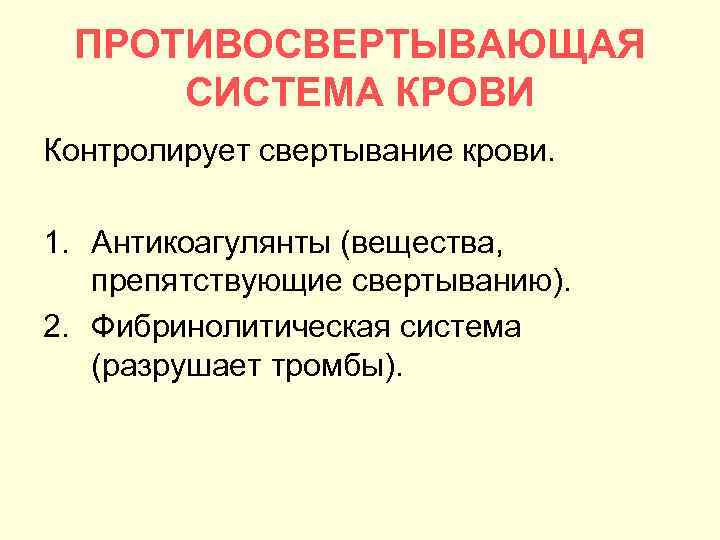 ПРОТИВОСВЕРТЫВАЮЩАЯ
СИСТЕМА КРОВИ

Контролирует свертывание крови.

1. Антикоагулянты (вещества, препятствующие свертыванию).
2. Фибринолитическая система (разрушает тромбы).